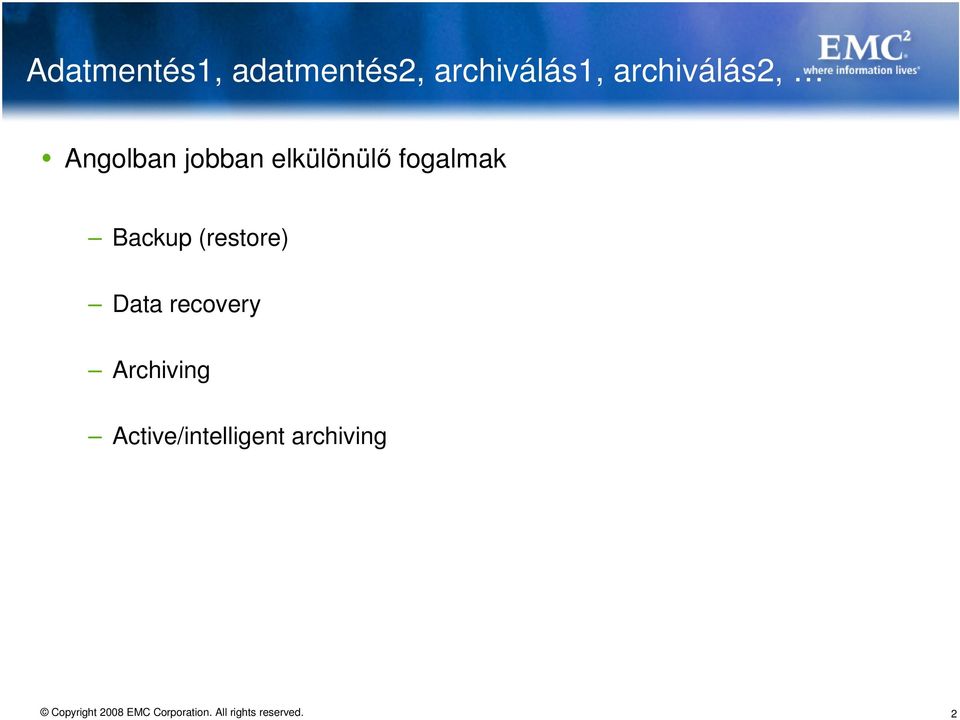 Adatmentés1, adatmentés2, archiválás1, archiválás2, …

EMC$^2$
where information lives®

• Angolban jobban elkülönülő fogalmak

– Backup (restore)

– Data recovery

– Archiving

– Active/intelligent archiving

© Copyright 2008 EMC Corporation. All rights reserved.

2